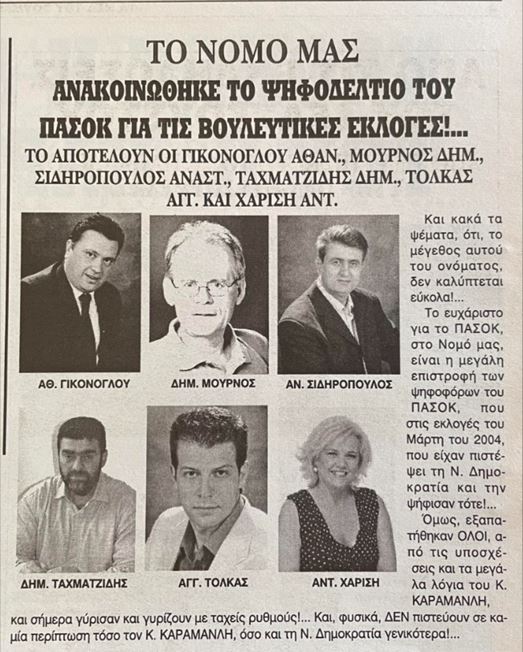 ΤΟ ΝΟΜΟ ΜΑΣ

ΑΝΑΚΟΙΝΩΘΗΚΕ ΤΟ ΨΗΦΟΔΕΛΤΙΟ ΤΟΥ ΠΑΣΟΚ ΓΙΑ ΤΙΣ ΒΟΥΛΕΥΤΙΚΕΣ ΕΚΛΟΓΕΣ!...

ΤΟ ΑΠΟΤΕΛΟΥΝ ΟΙ ΓΙΚΟΝΟΓΛΟΥ ΑΘΑΝ., ΜΟΥΡΝΟΣ ΔΗΜ., ΣΙΔΗΡΟΠΟΥΛΟΣ ΑΝΑΣΤ., ΤΑΧΜΑΤΖΙΔΗΣ ΔΗΜ., ΤΟΛΚΑΣ ΑΓΓ. ΚΑΙ ΧΑΡΙΣΗ ΑΝΤ.

ΑΘ. ΓΙΚΟΝΟΓΛΟΥ

ΔΗΜ. ΜΟΥΡΝΟΣ

ΑΝ. ΣΙΔΗΡΟΠΟΥΛΟΣ

ΔΗΜ. ΤΑΧΜΑΤΖΙΔΗΣ

ΑΓΓ. ΤΟΛΚΑΣ

ΑΝΤ. ΧΑΡΙΣΗ

Και κακά τα ψέματα, ότι, το μέγεθος αυτού του ονόματος, δεν καλύπτεται εύκολα!...

Το ευχάριστο για το ΠΑΣΟΚ, στο Νομό μας, είναι η μεγάλη επιστροφή των ψηφοφόρων του ΠΑΣΟΚ, που στις εκλογές του Μάρτη του 2004, που είχαν πιστέψει τη Ν. Δημοκρατία και την ψήφισαν τότε!...

Όμως, εξαπατήθηκαν ΟΛΟΙ, από τις υποσχέσεις και τα μεγάλα λόγια του Κ. ΚΑΡΑΜΑΝΛΗ, και σήμερα γύρισαν και γυρίζουν με ταχείς ρυθμούς!... Και, φυσικά, ΔΕΝ πιστεύουν σε καμία περίπτωση τόσο τον Κ. ΚΑΡΑΜΑΝΛΗ, όσο και τη Ν. Δημοκρατία γενικότερα!...